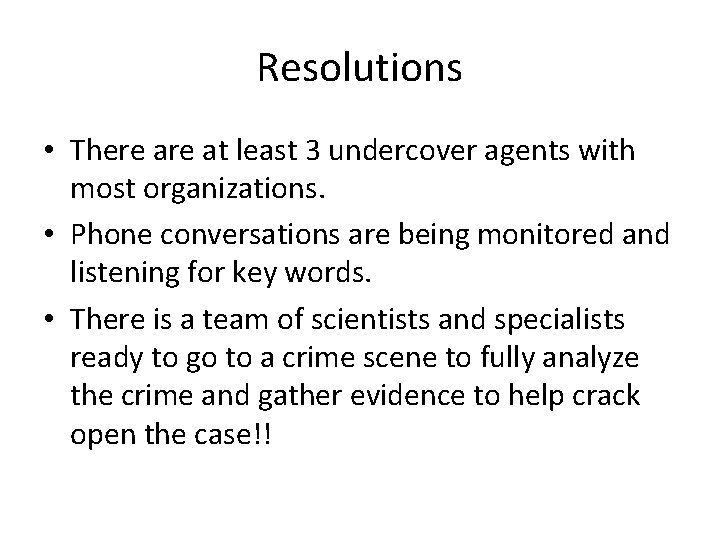 Resolutions

• There are at least 3 undercover agents with most organizations.
• Phone conversations are being monitored and listening for key words.
• There is a team of scientists and specialists ready to go to a crime scene to fully analyze the crime and gather evidence to help crack open the case!!